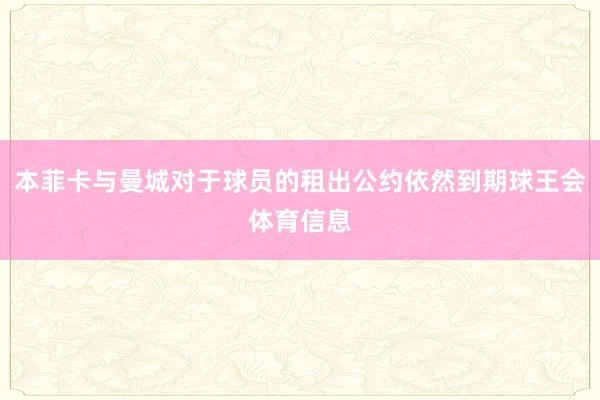 本菲卡与曼城对于球员的租出公约依然到期球王会体育信息